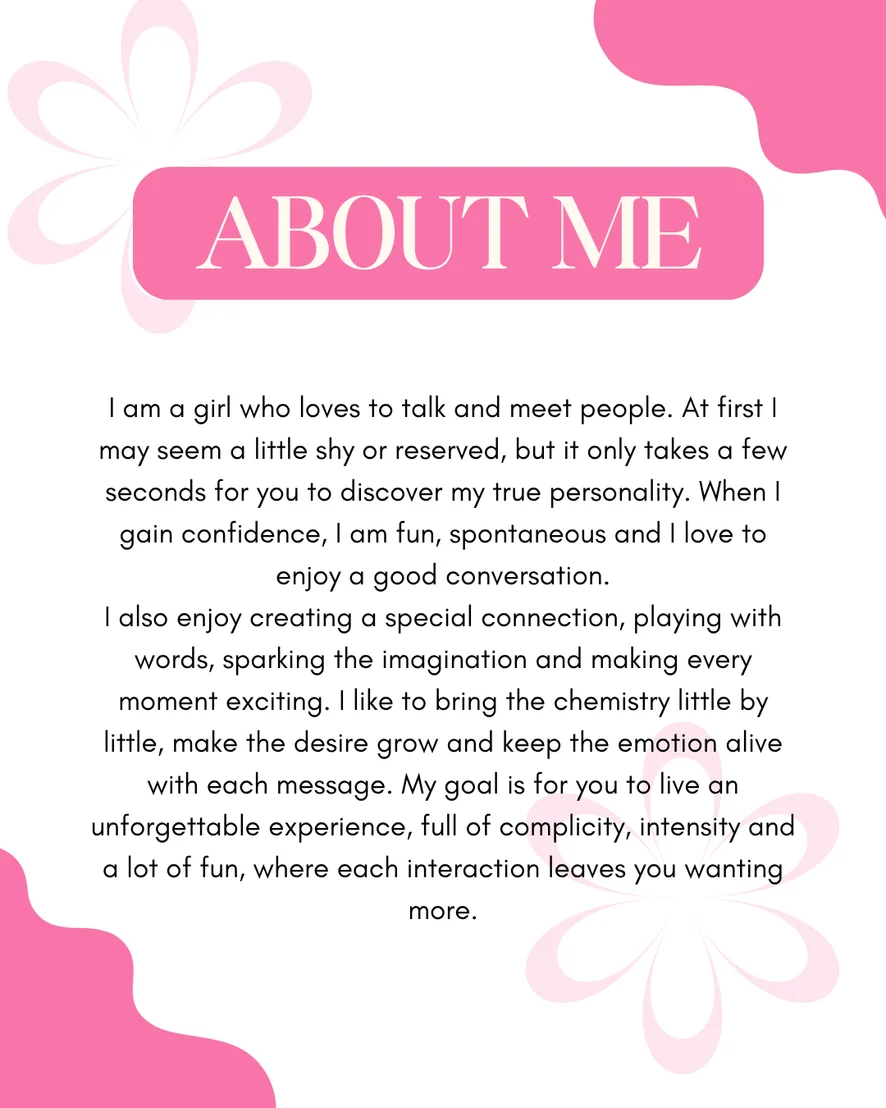 ABOUT ME

I am a girl who loves to talk and meet people. At first I may seem a little shy or reserved, but it only takes a few seconds for you to discover my true personality. When I gain confidence, I am fun, spontaneous and I love to enjoy a good conversation.

I also enjoy creating a special connection, playing with words, sparking the imagination and making every moment exciting. I like to bring the chemistry little by little, make the desire grow and keep the emotion alive with each message. My goal is for you to live an unforgettable experience, full of complicity, intensity and a lot of fun, where each interaction leaves you wanting more.